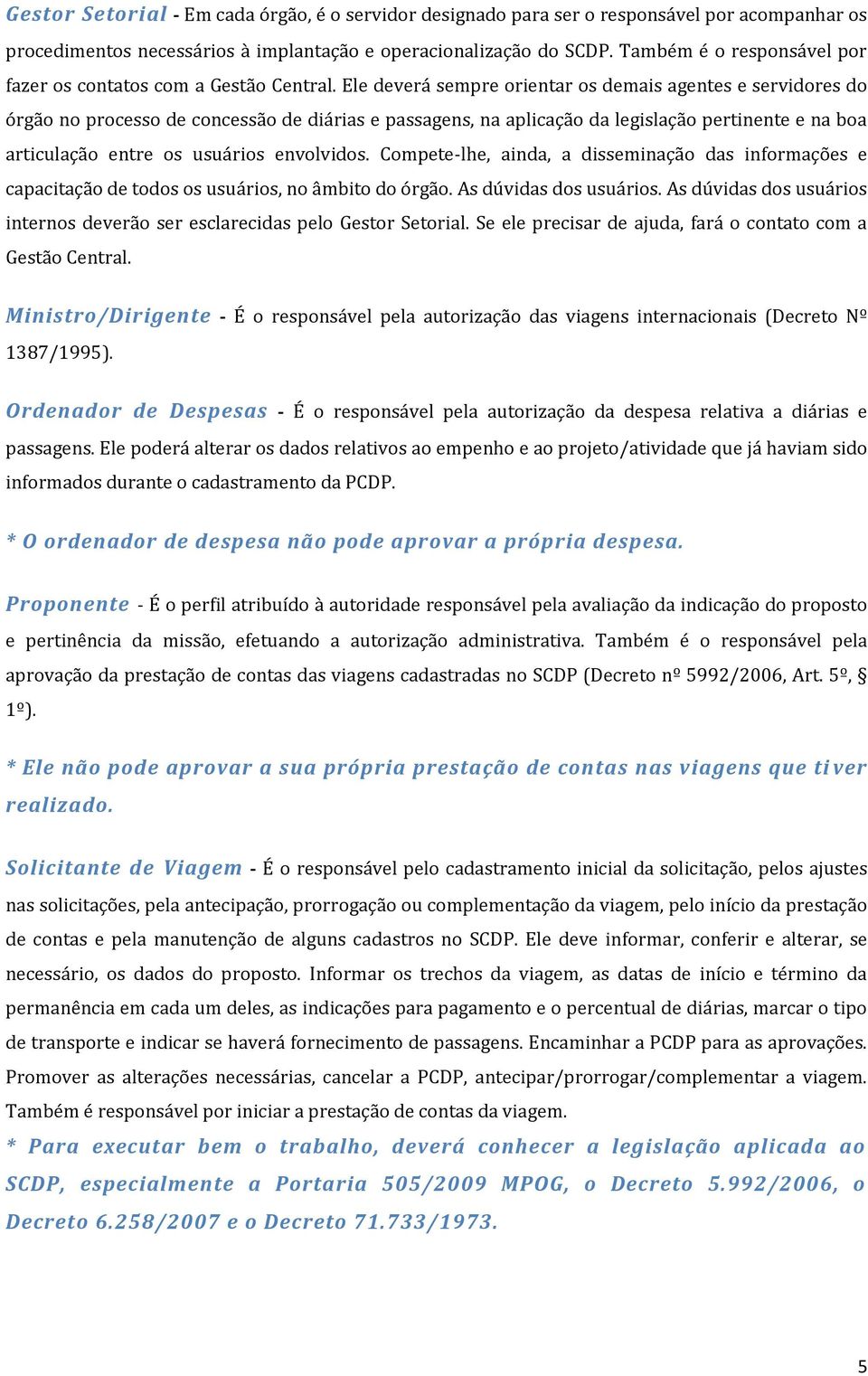 Gestor Setorial - Em cada órgão, é o servidor designado para ser o responsável por acompanhar os procedimentos necessários à implantação e operacionalização do SCDP. Também é o responsável por fazer os contatos com a Gestão Central. Ele deverá sempre orientar os demais agentes e servidores do órgão no processo de concessão de diárias e passagens, na aplicação da legislação pertinente e na boa articulação entre os usuários envolvidos. Compete-lhe, ainda, a disseminação das informações e capacitação de todos os usuários, no âmbito do órgão. As dúvidas dos usuários. As dúvidas dos usuários internos deverão ser esclarecidas pelo Gestor Setorial. Se ele precisar de ajuda, fará o contato com a Gestão Central.

Ministro/Dirigente - É o responsável pela autorização das viagens internacionais (Decreto Nº 1387/1995).

Ordenador de Despesas - É o responsável pela autorização da despesa relativa a diárias e passagens. Ele poderá alterar os dados relativos ao empenho e ao projeto/atividade que já haviam sido informados durante o cadastramento da PCDP.

* O ordenador de despesa não pode aprovar a própria despesa.

Proponente - É o perfil atribuído à autoridade responsável pela avaliação da indicação do proposto e pertinência da missão, efetuando a autorização administrativa. Também é o responsável pela aprovação da prestação de contas das viagens cadastradas no SCDP (Decreto nº 5992/2006, Art. 5º, § 1º).

* Ele não pode aprovar a sua própria prestação de contas nas viagens que tiver realizado.

Solicitante de Viagem - É o responsável pelo cadastramento inicial da solicitação, pelos ajustes nas solicitações, pela antecipação, prorrogação ou complementação da viagem, pelo início da prestação de contas e pela manutenção de alguns cadastros no SCDP. Ele deve informar, conferir e alterar, se necessário, os dados do proposto. Informar os trechos da viagem, as datas de início e término da permanência em cada um deles, as indicações para pagamento e o percentual de diárias, marcar o tipo de transporte e indicar se haverá fornecimento de passagens. Encaminhar a PCDP para as aprovações. Promover as alterações necessárias, cancelar a PCDP, antecipar/prorrogar/complementar a viagem. Também é responsável por iniciar a prestação de contas da viagem.
* Para executar bem o trabalho, deverá conhecer a legislação aplicada ao SCDP, especialmente a Portaria 505/2009 MPOG, o Decreto 5.992/2006, o Decreto 6.258/2007 e o Decreto 71.733/1973.

5